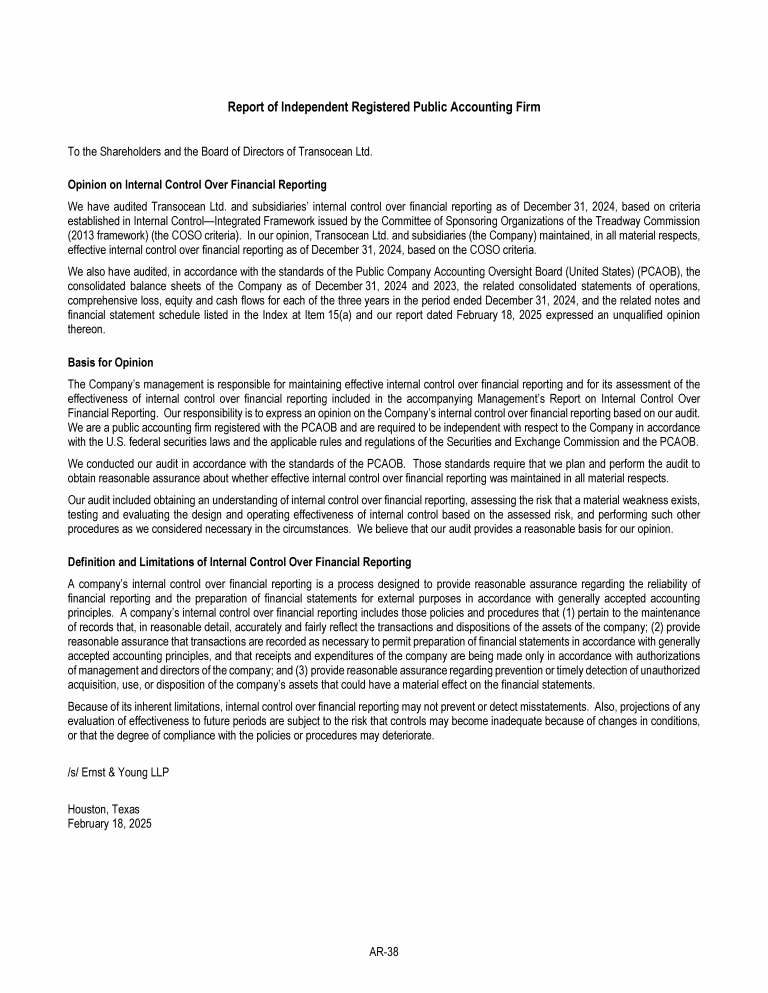 Report of Independent Registered Public Accounting Firm

To the Shareholders and the Board of Directors of Transocean Ltd.

Opinion on Internal Control Over Financial Reporting

We have audited Transocean Ltd. and subsidiaries' internal control over financial reporting as of December 31, 2024, based on criteria established in Internal Control—Integrated Framework issued by the Committee of Sponsoring Organizations of the Treadway Commission (2013 framework) (the COSO criteria). In our opinion, Transocean Ltd. and subsidiaries (the Company) maintained, in all material respects, effective internal control over financial reporting as of December 31, 2024, based on the COSO criteria.

We also have audited, in accordance with the standards of the Public Company Accounting Oversight Board (United States) (PCAOB), the consolidated balance sheets of the Company as of December 31, 2024 and 2023, the related consolidated statements of operations, comprehensive loss, equity and cash flows for each of the three years in the period ended December 31, 2024, and the related notes and financial statement schedule listed in the Index at Item 15(a) and our report dated February 18, 2025 expressed an unqualified opinion thereon.

Basis for Opinion

The Company's management is responsible for maintaining effective internal control over financial reporting and for its assessment of the effectiveness of internal control over financial reporting included in the accompanying Management's Report on Internal Control Over Financial Reporting. Our responsibility is to express an opinion on the Company's internal control over financial reporting based on our audit. We are a public accounting firm registered with the PCAOB and are required to be independent with respect to the Company in accordance with the U.S. federal securities laws and the applicable rules and regulations of the Securities and Exchange Commission and the PCAOB.

We conducted our audit in accordance with the standards of the PCAOB. Those standards require that we plan and perform the audit to obtain reasonable assurance about whether effective internal control over financial reporting was maintained in all material respects.

Our audit included obtaining an understanding of internal control over financial reporting, assessing the risk that a material weakness exists, testing and evaluating the design and operating effectiveness of internal control based on the assessed risk, and performing such other procedures as we considered necessary in the circumstances. We believe that our audit provides a reasonable basis for our opinion.

Definition and Limitations of Internal Control Over Financial Reporting

A company's internal control over financial reporting is a process designed to provide reasonable assurance regarding the reliability of financial reporting and the preparation of financial statements for external purposes in accordance with generally accepted accounting principles. A company's internal control over financial reporting includes those policies and procedures that (1) pertain to the maintenance of records that, in reasonable detail, accurately and fairly reflect the transactions and dispositions of the assets of the company; (2) provide reasonable assurance that transactions are recorded as necessary to permit preparation of financial statements in accordance with generally accepted accounting principles, and that receipts and expenditures of the company are being made only in accordance with authorizations of management and directors of the company; and (3) provide reasonable assurance regarding prevention or timely detection of unauthorized acquisition, use, or disposition of the company's assets that could have a material effect on the financial statements.

Because of its inherent limitations, internal control over financial reporting may not prevent or detect misstatements. Also, projections of any evaluation of effectiveness to future periods are subject to the risk that controls may become inadequate because of changes in conditions, or that the degree of compliance with the policies or procedures may deteriorate.

/s/ Ernst & Young LLP

Houston, Texas
February 18, 2025

AR-38